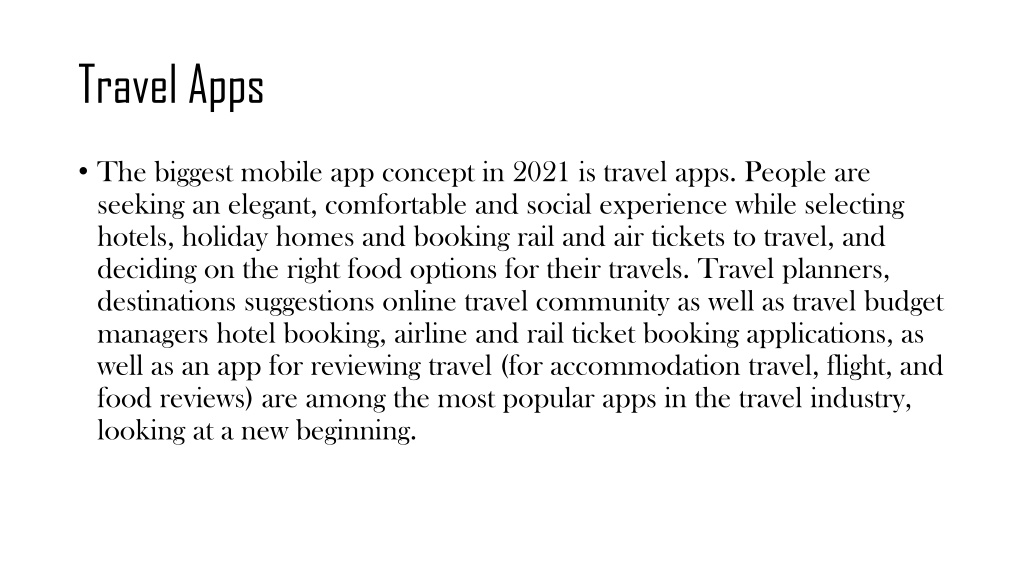 Travel Apps

• The biggest mobile app concept in 2021 is travel apps. People are seeking an elegant, comfortable and social experience while selecting hotels, holiday homes and booking rail and air tickets to travel, and deciding on the right food options for their travels. Travel planners, destinations suggestions online travel community as well as travel budget managers hotel booking, airline and rail ticket booking applications, as well as an app for reviewing travel (for accommodation travel, flight, and food reviews) are among the most popular apps in the travel industry, looking at a new beginning.